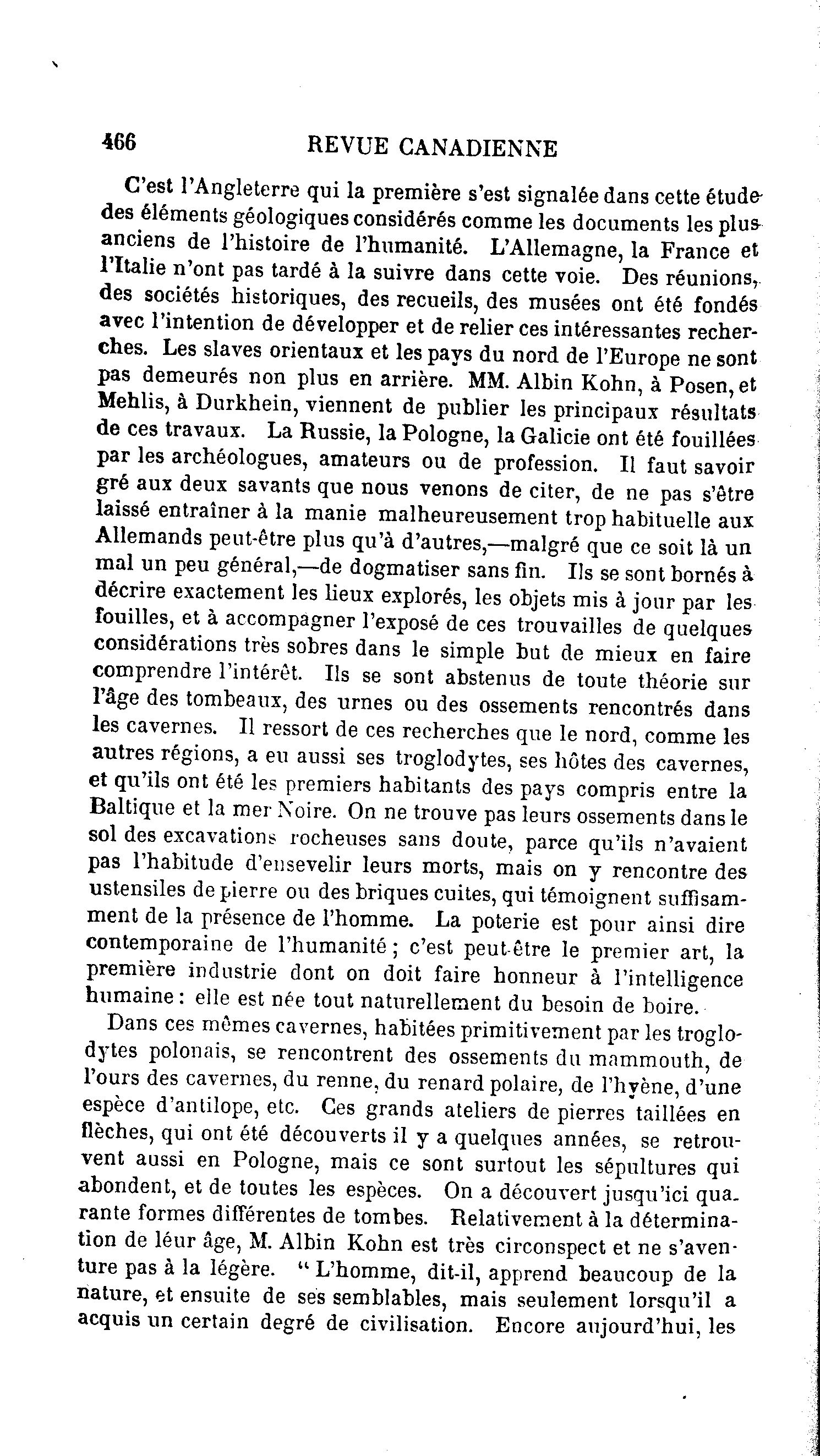 466 REVUE CANADIENNE

C'est l'Angleterre qui la première s'est signalée dans cette étude des éléments géologiques considérés comme les documents les plus anciens de l'histoire de l'humanité. L'Allemagne, la France et l'Italie n'ont pas tardé à la suivre dans cette voie. Des réunions, des sociétés historiques, des recueils, des musées ont été fondés avec l'intention de développer et de relier ces intéressantes recherches. Les slaves orientaux et les pays du nord de l'Europe ne sont pas demeurés non plus en arrière. MM. Albin Kohn, à Posen, et Mehlis, à Durkhein, viennent de publier les principaux résultats de ces travaux. La Russie, la Pologne, la Galicie ont été fouillées par les archéologues, amateurs ou de profession. Il faut savoir gré aux deux savants que nous venons de citer, de ne pas s'être laissé entraîner à la manie malheureusement trop habituelle aux Allemands peut-être plus qu'à d'autres,—malgré que ce soit là un mal un peu général,—de dogmatiser sans fin. Ils se sont bornés à décrire exactement les lieux explorés, les objets mis à jour par les fouilles, et à accompagner l'exposé de ces trouvailles de quelques considérations très sobres dans le simple but de mieux en faire comprendre l'intérêt. Ils se sont abstenus de toute théorie sur l'âge des tombeaux, des urnes ou des ossements rencontrés dans les cavernes. Il ressort de ces recherches que le nord, comme les autres régions, a eu aussi ses troglodytes, ses hôtes des cavernes, et qu'ils ont été les premiers habitants des pays compris entre la Baltique et la mer Noire. On ne trouve pas leurs ossements dans le sol des excavations rocheuses sans doute, parce qu'ils n'avaient pas l'habitude d'ensevelir leurs morts, mais on y rencontre des ustensiles de pierre ou des briques cuites, qui témoignent suffisamment de la présence de l'homme. La poterie est pour ainsi dire contemporaine de l'humanité; c'est peut-être le premier art, la première industrie dont on doit faire honneur à l'intelligence humaine: elle est née tout naturellement du besoin de boire.

Dans ces mêmes cavernes, habitées primitivement par les troglodytes polonais, se rencontrent des ossements du mammouth, de l'ours des cavernes, du renne, du renard polaire, de l'hyène, d'une espèce d'antilope, etc. Ces grands ateliers de pierres taillées en flèches, qui ont été découverts il y a quelques années, se retrouvent aussi en Pologne, mais ce sont surtout les sépultures qui abondent, et de toutes les espèces. On a découvert jusqu'ici quarante formes différentes de tombes. Relativement à la détermination de léur âge, M. Albin Kohn est très circonspect et ne s'aventure pas à la légère. " L'homme, dit-il, apprend beaucoup de la nature, et ensuite de ses semblables, mais seulement lorsqu'il a acquis un certain degré de civilisation. Encore aujourd'hui, les